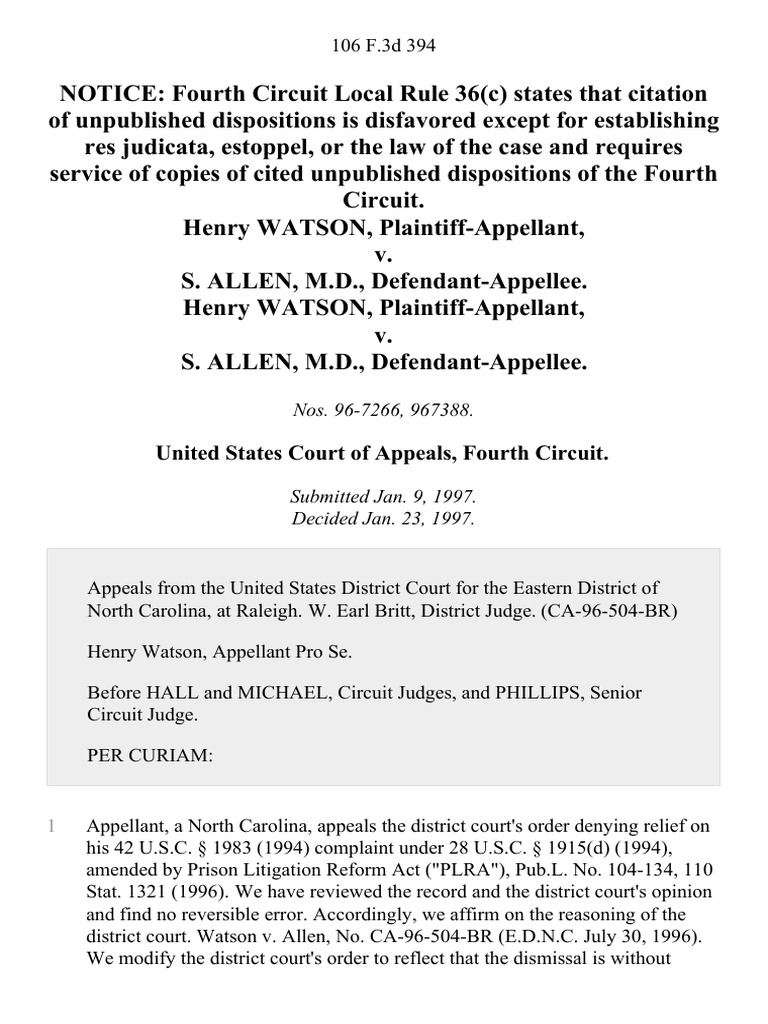 106 F.3d 394

NOTICE: Fourth Circuit Local Rule 36(c) states that citation of unpublished dispositions is disfavored except for establishing res judicata, estoppel, or the law of the case and requires service of copies of cited unpublished dispositions of the Fourth Circuit.
Henry WATSON, Plaintiff-Appellant,
v.
S. ALLEN, M.D., Defendant-Appellee.
Henry WATSON, Plaintiff-Appellant,
v.
S. ALLEN, M.D., Defendant-Appellee.

Nos. 96-7266, 967388.

United States Court of Appeals, Fourth Circuit.

Submitted Jan. 9, 1997.
Decided Jan. 23, 1997.

Appeals from the United States District Court for the Eastern District of North Carolina, at Raleigh. W. Earl Britt, District Judge. (CA-96-504-BR)

Henry Watson, Appellant Pro Se.

Before HALL and MICHAEL, Circuit Judges, and PHILLIPS, Senior Circuit Judge.

PER CURIAM:

1 Appellant, a North Carolina, appeals the district court's order denying relief on his 42 U.S.C. § 1983 (1994) complaint under 28 U.S.C. § 1915(d) (1994), amended by Prison Litigation Reform Act ("PLRA"), Pub.L. No. 104-134, 110 Stat. 1321 (1996). We have reviewed the record and the district court's opinion and find no reversible error. Accordingly, we affirm on the reasoning of the district court. Watson v. Allen, No. CA-96-504-BR (E.D.N.C. July 30, 1996). We modify the district court's order to reflect that the dismissal is without